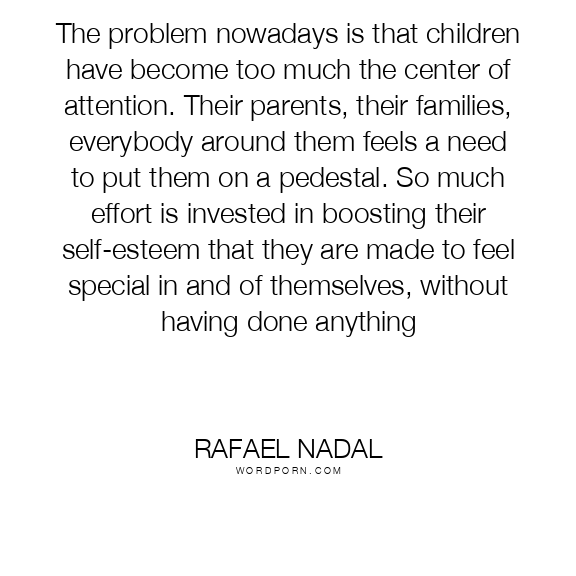 The problem nowadays is that children have become too much the center of attention. Their parents, their families, everybody around them feels a need to put them on a pedestal. So much effort is invested in boosting their self-esteem that they are made to feel special in and of themselves, without having done anything

RAFAEL NADAL
WORDPORN.COM